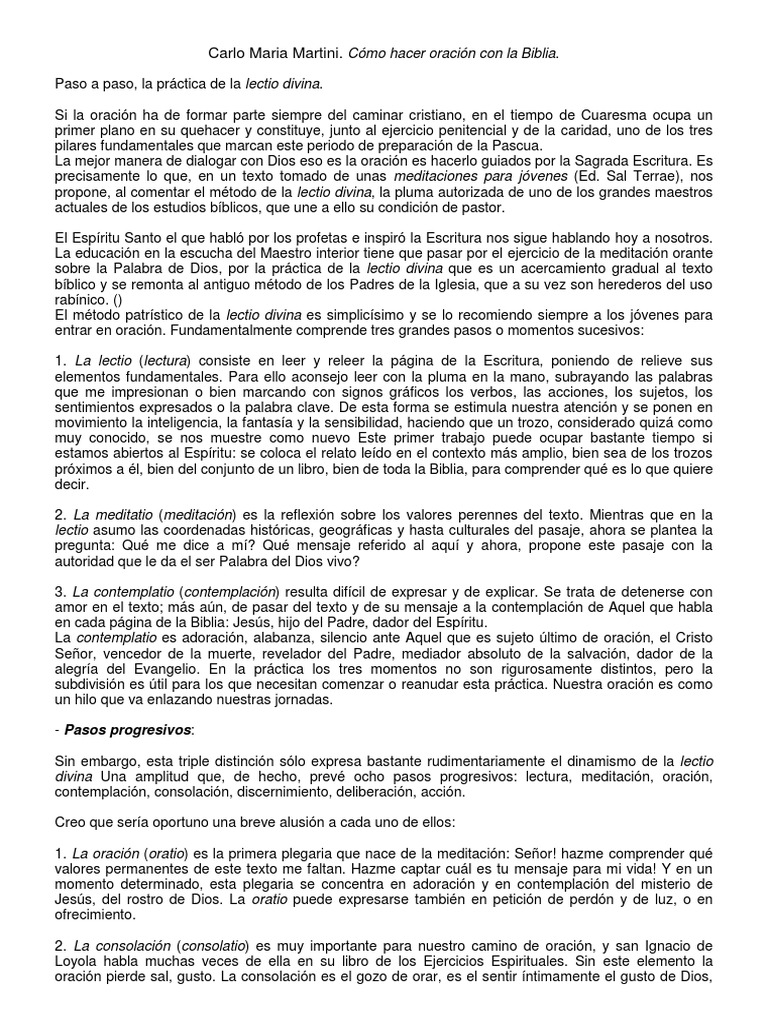 Carlo Maria Martini. Cómo hacer oración con la Biblia.

Paso a paso, la práctica de la lectio divina.

Si la oración ha de formar parte siempre del caminar cristiano, en el tiempo de Cuaresma ocupa un primer plano en su quehacer y constituye, junto al ejercicio penitencial y de la caridad, uno de los tres pilares fundamentales que marcan este periodo de preparación de la Pascua.
La mejor manera de dialogar con Dios eso es la oración es hacerlo guiados por la Sagrada Escritura. Es precisamente lo que, en un texto tomado de unas meditaciones para jóvenes (Ed. Sal Terrae), nos propone, al comentar el método de la lectio divina, la pluma autorizada de uno de los grandes maestros actuales de los estudios bíblicos, que une a ello su condición de pastor.

El Espíritu Santo el que habló por los profetas e inspiró la Escritura nos sigue hablando hoy a nosotros. La educación en la escucha del Maestro interior tiene que pasar por el ejercicio de la meditación orante sobre la Palabra de Dios, por la práctica de la lectio divina que es un acercamiento gradual al texto bíblico y se remonta al antiguo método de los Padres de la Iglesia, que a su vez son herederos del uso rabínico. ()
El método patrístico de la lectio divina es simplicísimo y se lo recomiendo siempre a los jóvenes para entrar en oración. Fundamentalmente comprende tres grandes pasos o momentos sucesivos:

1. La lectio (lectura) consiste en leer y releer la página de la Escritura, poniendo de relieve sus elementos fundamentales. Para ello aconsejo leer con la pluma en la mano, subrayando las palabras que me impresionan o bien marcando con signos gráficos los verbos, las acciones, los sujetos, los sentimientos expresados o la palabra clave. De esta forma se estimula nuestra atención y se ponen en movimiento la inteligencia, la fantasía y la sensibilidad, haciendo que un trozo, considerado quizá como muy conocido, se nos muestre como nuevo Este primer trabajo puede ocupar bastante tiempo si estamos abiertos al Espíritu: se coloca el relato leído en el contexto más amplio, bien sea de los trozos próximos a él, bien del conjunto de un libro, bien de toda la Biblia, para comprender qué es lo que quiere decir.

2. La meditatio (meditación) es la reflexión sobre los valores perennes del texto. Mientras que en la lectio asumo las coordenadas históricas, geográficas y hasta culturales del pasaje, ahora se plantea la pregunta: Qué me dice a mí? Qué mensaje referido al aquí y ahora, propone este pasaje con la autoridad que le da el ser Palabra del Dios vivo?

3. La contemplatio (contemplación) resulta difícil de expresar y de explicar. Se trata de detenerse con amor en el texto; más aún, de pasar del texto y de su mensaje a la contemplación de Aquel que habla en cada página de la Biblia: Jesús, hijo del Padre, dador del Espíritu.
La contemplatio es adoración, alabanza, silencio ante Aquel que es sujeto último de oración, el Cristo Señor, vencedor de la muerte, revelador del Padre, mediador absoluto de la salvación, dador de la alegría del Evangelio. En la práctica los tres momentos no son rigurosamente distintos, pero la subdivisión es útil para los que necesitan comenzar o reanudar esta práctica. Nuestra oración es como un hilo que va enlazando nuestras jornadas.

- Pasos progresivos:

Sin embargo, esta triple distinción sólo expresa bastante rudimentariamente el dinamismo de la lectio divina Una amplitud que, de hecho, prevé ocho pasos progresivos: lectura, meditación, oración, contemplación, consolación, discernimiento, deliberación, acción.

Creo que sería oportuno una breve alusión a cada uno de ellos:

1. La oración (oratio) es la primera plegaria que nace de la meditación: Señor! hazme comprender qué valores permanentes de este texto me faltan. Hazme captar cuál es tu mensaje para mi vida! Y en un momento determinado, esta plegaria se concentra en adoración y en contemplación del misterio de Jesús, del rostro de Dios. La oratio puede expresarse también en petición de perdón y de luz, o en ofrecimiento.

2. La consolación (consolatio) es muy importante para nuestro camino de oración, y san Ignacio de Loyola habla muchas veces de ella en su libro de los Ejercicios Espirituales. Sin este elemento la oración pierde sal, gusto. La consolación es el gozo de orar, es el sentir íntimamente el gusto de Dios,